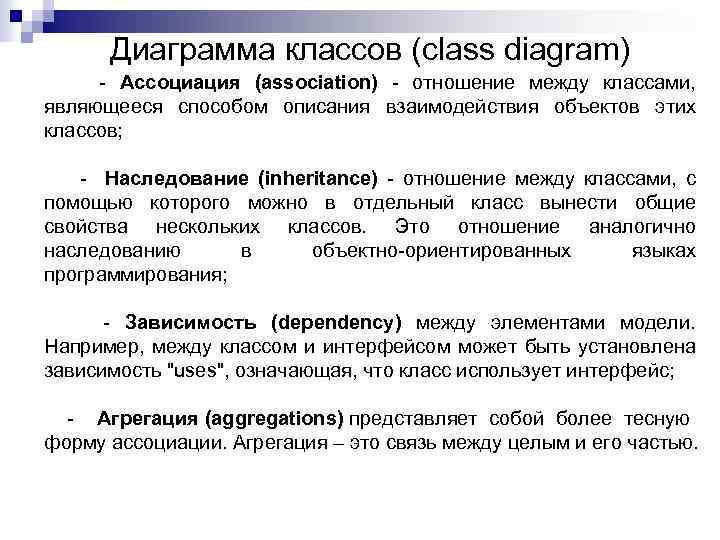 Диаграмма классов (class diagram)

- Ассоциация (association) - отношение между классами, являющееся способом описания взаимодействия объектов этих классов;

- Наследование (inheritance) - отношение между классами, с помощью которого можно в отдельный класс вынести общие свойства нескольких классов. Это отношение аналогично наследованию в объектно-ориентированных языках программирования;

- Зависимость (dependency) между элементами модели. Например, между классом и интерфейсом может быть установлена зависимость "uses", означающая, что класс использует интерфейс;

- Агрегация (aggregations) представляет собой более тесную форму ассоциации. Агрегация – это связь между целым и его частью.